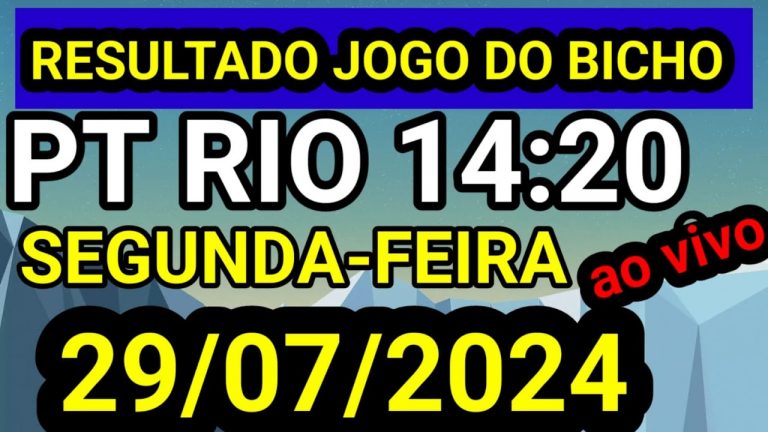 RESULTADO JOGO DO BICHO

PT RIO 14:20

SEGUNDA-FEIRA

ao vivo

29/07/2024